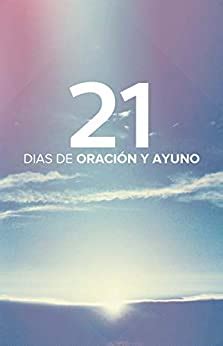 21
DIAS DE ORACIÓN Y AYUNO